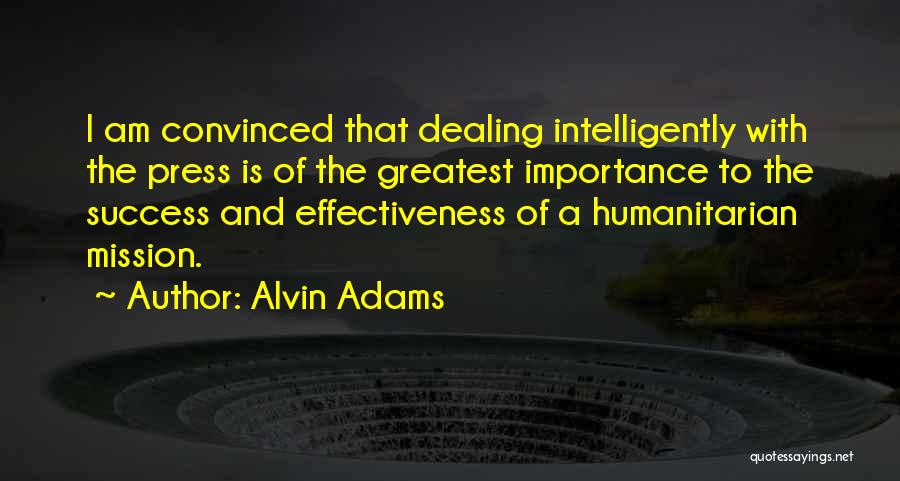 I am convinced that dealing intelligently with the press is of the greatest importance to the success and effectiveness of a humanitarian mission.

~ Author: Alvin Adams

quotessayings.net